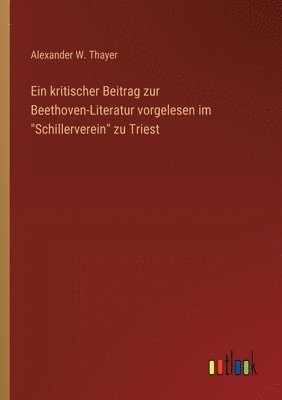 Alexander W. Thayer

Ein kritischer Beitrag zur Beethoven-Literatur vorgelesen im "Schillerverein" zu Triest

outlook